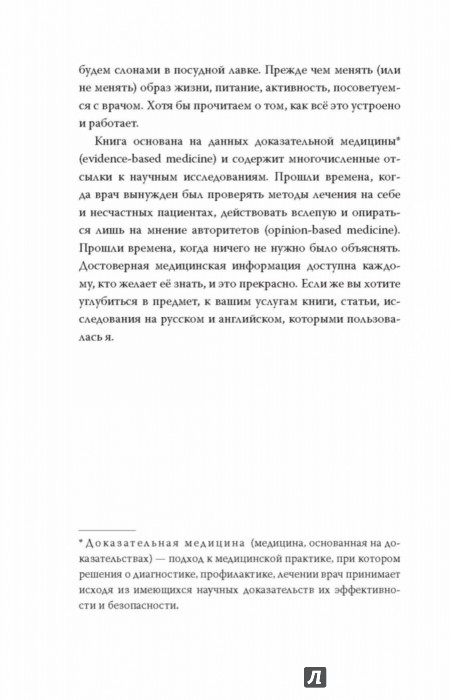 будем слонами в посудной лавке. Прежде чем менять (или не менять) образ жизни, питание, активность, посоветуемся с врачом. Хотя бы прочитаем о том, как всё это устроено и работает.

Книга основана на данных доказательной медицины* (evidence-based medicine) и содержит многочисленные отсылки к научным исследованиям. Прошли времена, когда врач вынужден был проверять методы лечения на себе и несчастных пациентах, действовать вслепую и опираться лишь на мнение авторитетов (opinion-based medicine). Прошли времена, когда ничего не нужно было объяснять. Достоверная медицинская информация доступна каждому, кто желает её знать, и это прекрасно. Если же вы хотите углубиться в предмет, к вашим услугам книги, статьи, исследования на русском и английском, которыми пользовалась я.

* Доказательная медицина (медицина, основанная на доказательствах) — подход к медицинской практике, при котором решения о диагностике, профилактике, лечении врач принимает исходя из имеющихся научных доказательств их эффективности и безопасности.

Л